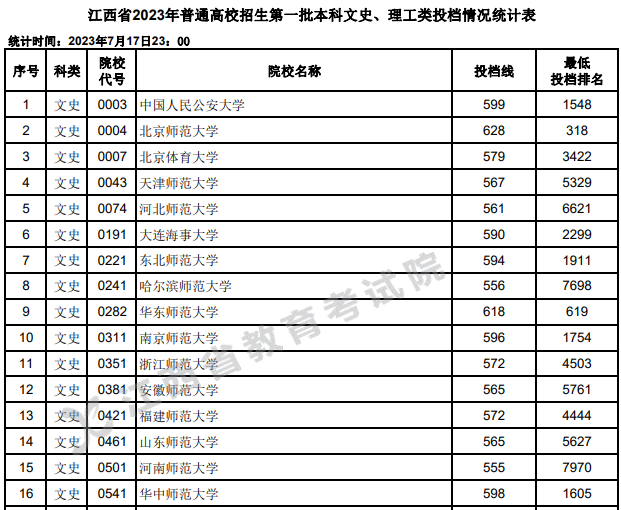 江西省2023年普通高校招生第一批本科文史、理工类投档情况统计表

统计时间：2023年7月17日23：00

| 序号 | 科类 | 院校代号 | 院校名称 | 投档线 | 最低投档排名 |
|---|---|---|---|---|---|
| 1 | 文史 | 0003 | 中国人民公安大学 | 599 | 1548 |
| 2 | 文史 | 0004 | 北京师范大学 | 628 | 318 |
| 3 | 文史 | 0007 | 北京体育大学 | 579 | 3422 |
| 4 | 文史 | 0043 | 天津师范大学 | 567 | 5329 |
| 5 | 文史 | 0074 | 河北师范大学 | 561 | 6621 |
| 6 | 文史 | 0191 | 大连海事大学 | 590 | 2299 |
| 7 | 文史 | 0221 | 东北师范大学 | 594 | 1911 |
| 8 | 文史 | 0241 | 哈尔滨师范大学 | 556 | 7698 |
| 9 | 文史 | 0282 | 华东师范大学 | 618 | 619 |
| 10 | 文史 | 0311 | 南京师范大学 | 596 | 1754 |
| 11 | 文史 | 0351 | 浙江师范大学 | 572 | 4503 |
| 12 | 文史 | 0381 | 安徽师范大学 | 565 | 5761 |
| 13 | 文史 | 0421 | 福建师范大学 | 572 | 4444 |
| 14 | 文史 | 0461 | 山东师范大学 | 565 | 5627 |
| 15 | 文史 | 0501 | 河南师范大学 | 555 | 7970 |
| 16 | 文史 | 0541 | 华中师范大学 | 598 | 1605 |

江西省教育考试院